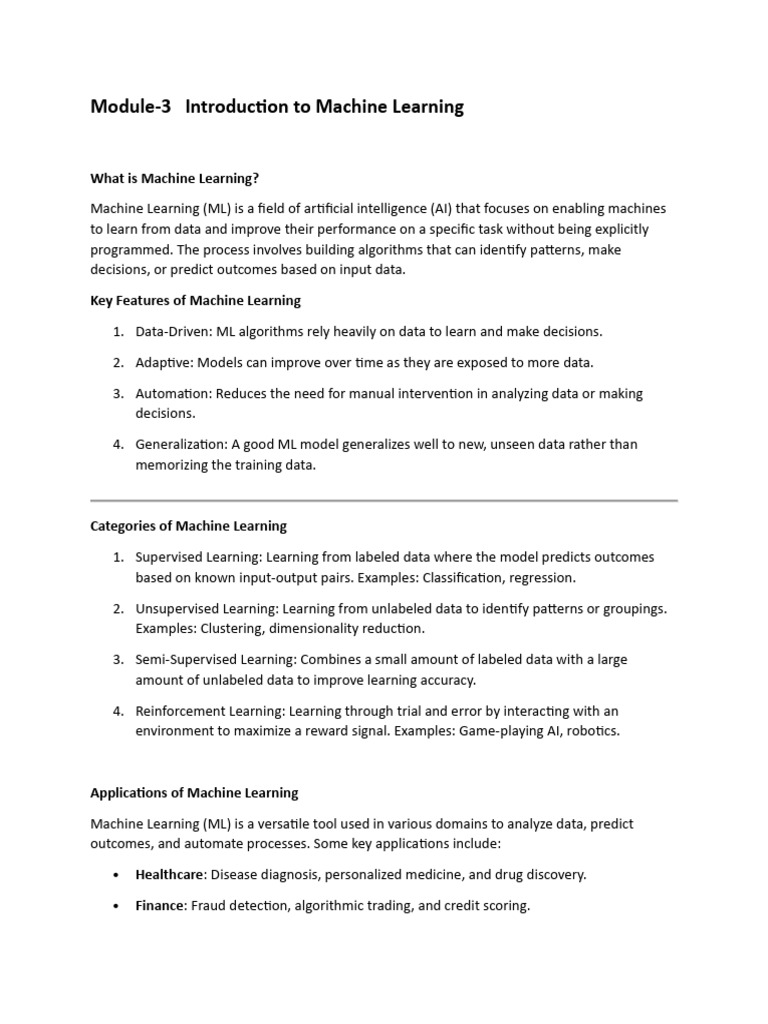 Module-3 Introduction to Machine Learning

What is Machine Learning?

Machine Learning (ML) is a field of artificial intelligence (AI) that focuses on enabling machines to learn from data and improve their performance on a specific task without being explicitly programmed. The process involves building algorithms that can identify patterns, make decisions, or predict outcomes based on input data.

Key Features of Machine Learning

1. Data-Driven: ML algorithms rely heavily on data to learn and make decisions.

2. Adaptive: Models can improve over time as they are exposed to more data.

3. Automation: Reduces the need for manual intervention in analyzing data or making decisions.

4. Generalization: A good ML model generalizes well to new, unseen data rather than memorizing the training data.

Categories of Machine Learning

1. Supervised Learning: Learning from labeled data where the model predicts outcomes based on known input-output pairs. Examples: Classification, regression.

2. Unsupervised Learning: Learning from unlabeled data to identify patterns or groupings. Examples: Clustering, dimensionality reduction.

3. Semi-Supervised Learning: Combines a small amount of labeled data with a large amount of unlabeled data to improve learning accuracy.

4. Reinforcement Learning: Learning through trial and error by interacting with an environment to maximize a reward signal. Examples: Game-playing AI, robotics.

Applications of Machine Learning

Machine Learning (ML) is a versatile tool used in various domains to analyze data, predict outcomes, and automate processes. Some key applications include:

• Healthcare: Disease diagnosis, personalized medicine, and drug discovery.

• Finance: Fraud detection, algorithmic trading, and credit scoring.